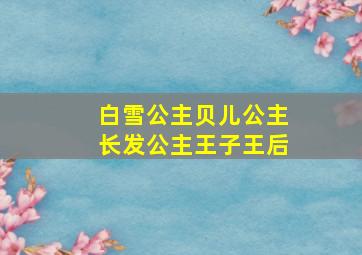 白雪公主贝儿公主
长发公主王子王后